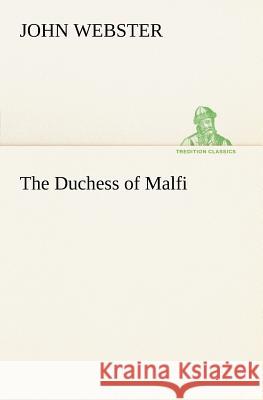 JOHN WEBSTER

TREDITION CLASSICS

The Duchess of Malfi

Kraina Książek